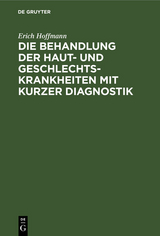 DE GRUYTER

Erich Hoffmann

DIE BEHANDLUNG DER HAUT- UND GESCHLECHTSKRANKHEITEN MIT KURZER DIAGNOSTIK

DE G